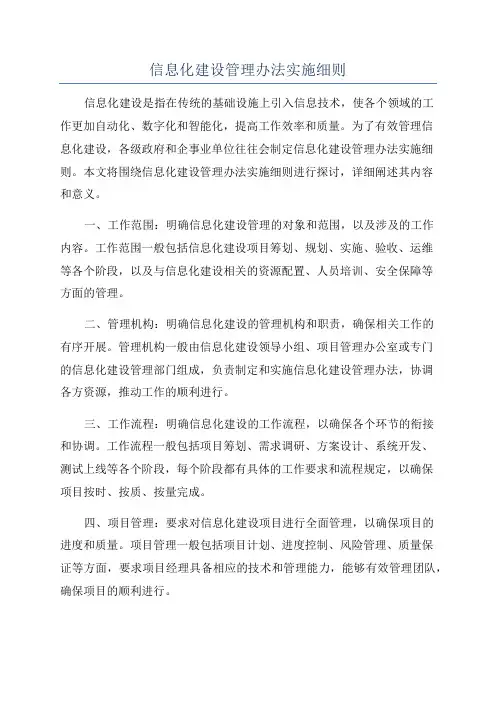 信息化建设管理办法实施细则

信息化建设是指在传统的基础设施上引入信息技术，使各个领域的工作更加自动化、数字化和智能化，提高工作效率和质量。为了有效管理信息化建设，各级政府和企事业单位往往会制定信息化建设管理办法实施细则。本文将围绕信息化建设管理办法实施细则进行探讨，详细阐述其内容和意义。

一、工作范围：明确信息化建设管理的对象和范围，以及涉及的工作内容。工作范围一般包括信息化建设项目筹划、规划、实施、验收、运维等各个阶段，以及与信息化建设相关的资源配置、人员培训、安全保障等方面的管理。

二、管理机构：明确信息化建设的管理机构和职责，确保相关工作的有序开展。管理机构一般由信息化建设领导小组、项目管理办公室或专门的信息化建设管理部门组成，负责制定和实施信息化建设管理办法，协调各方资源，推动工作的顺利进行。

三、工作流程：明确信息化建设的工作流程，以确保各个环节的衔接和协调。工作流程一般包括项目筹划、需求调研、方案设计、系统开发、测试上线等各个阶段，每个阶段都有具体的工作要求和流程规定，以确保项目按时、按质、按量完成。

四、项目管理：要求对信息化建设项目进行全面管理，以确保项目的进度和质量。项目管理一般包括项目计划、进度控制、风险管理、质量保证等方面，要求项目经理具备相应的技术和管理能力，能够有效管理团队，确保项目的顺利进行。